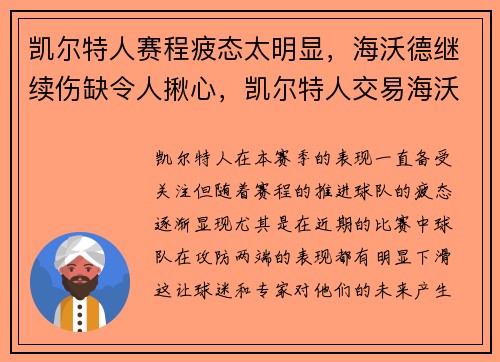 凯尔特人赛程疲态太明显，海沃德继续伤缺令人揪心，凯尔特人交易海沃

凯尔特人在本赛季的表现一直备受关注但随着赛程的推进球队的疲态逐渐显现尤其是在近期的比赛中球队在攻防两端的表现都有明显下滑这让球迷和专家对他们的未来产生